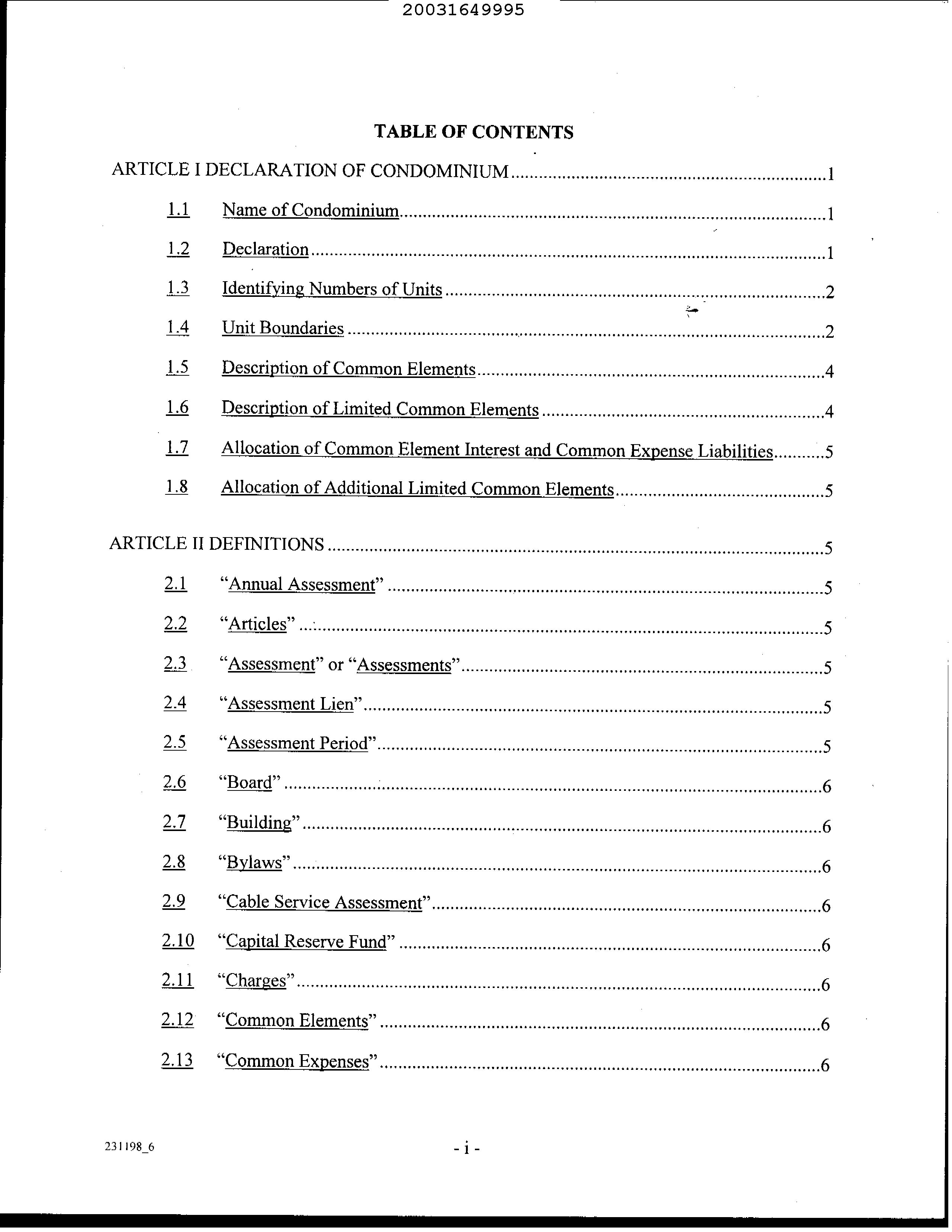 20031649995

TABLE OF CONTENTS

ARTICLE I DECLARATION OF CONDOMINIUM 1

1.1 Name of Condominium 1

1.2 Declaration 1

1.3 Identifying Numbers of Units 2

1.4 Unit Boundaries 2

1.5 Description of Common Elements 4

1.6 Description of Limited Common Elements 4

1.7 Allocation of Common Element Interest and Common Expense Liabilities 5

1.8 Allocation of Additional Limited Common Elements 5

ARTICLE II DEFINITIONS 5

2.1 "Annual Assessment" 5

2.2 "Articles" 5

2.3 "Assessment" or "Assessments" 5

2.4 "Assessment Lien" 5

2.5 "Assessment Period" 5

2.6 "Board" 6

2.7 "Building" 6

2.8 "Bylaws" 6

2.9 "Cable Service Assessment" 6

2.10 "Capital Reserve Fund" 6

2.11 "Charges" 6

2.12 "Common Elements" 6

2.13 "Common Expenses" 6

231198_6

- i -